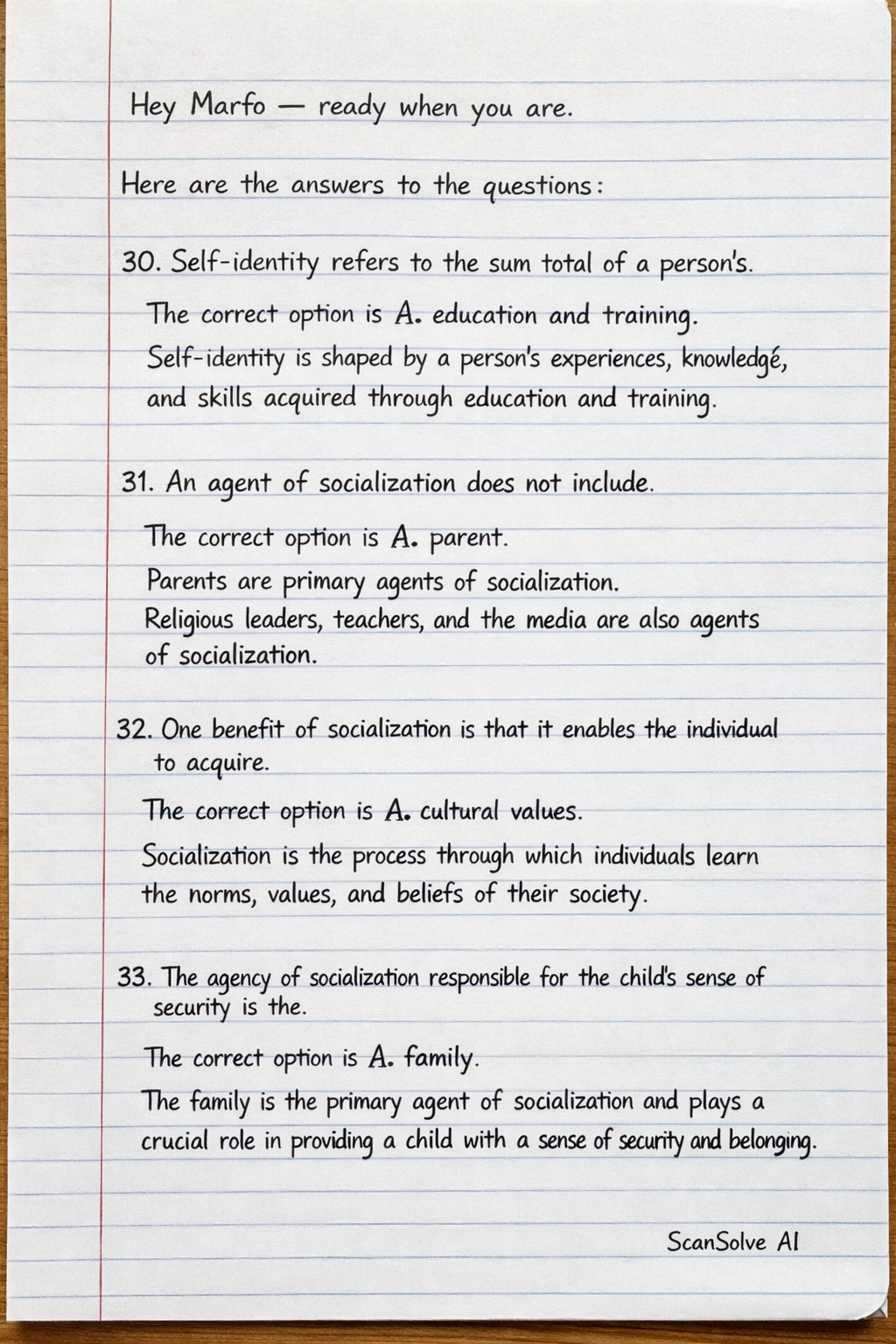 Hey Marfo — ready when you are.

Here are the answers to the questions:

30. Self-identity refers to the sum total of a person's.

The correct option is A. education and training.

Self-identity is shaped by a person's experiences, knowledgé, and skills acquired through education and training.

31. An agent of socialization does not include.

The correct option is A. parent.

Parents are primary agents of socialization.

Religious leaders, teachers, and the media are also agents of socialization.

32. One benefit of socialization is that it enables the individual to acquire.

The correct option is A. cultural values.

Socialization is the process through which individuals learn the norms, values, and beliefs of their society.

33. The agency of socialization responsible for the child's sense of security is the.

The correct option is A. family.

The family is the primary agent of socialization and plays a crucial role in providing a child with a sense of security and belonging.

ScanSolve AI